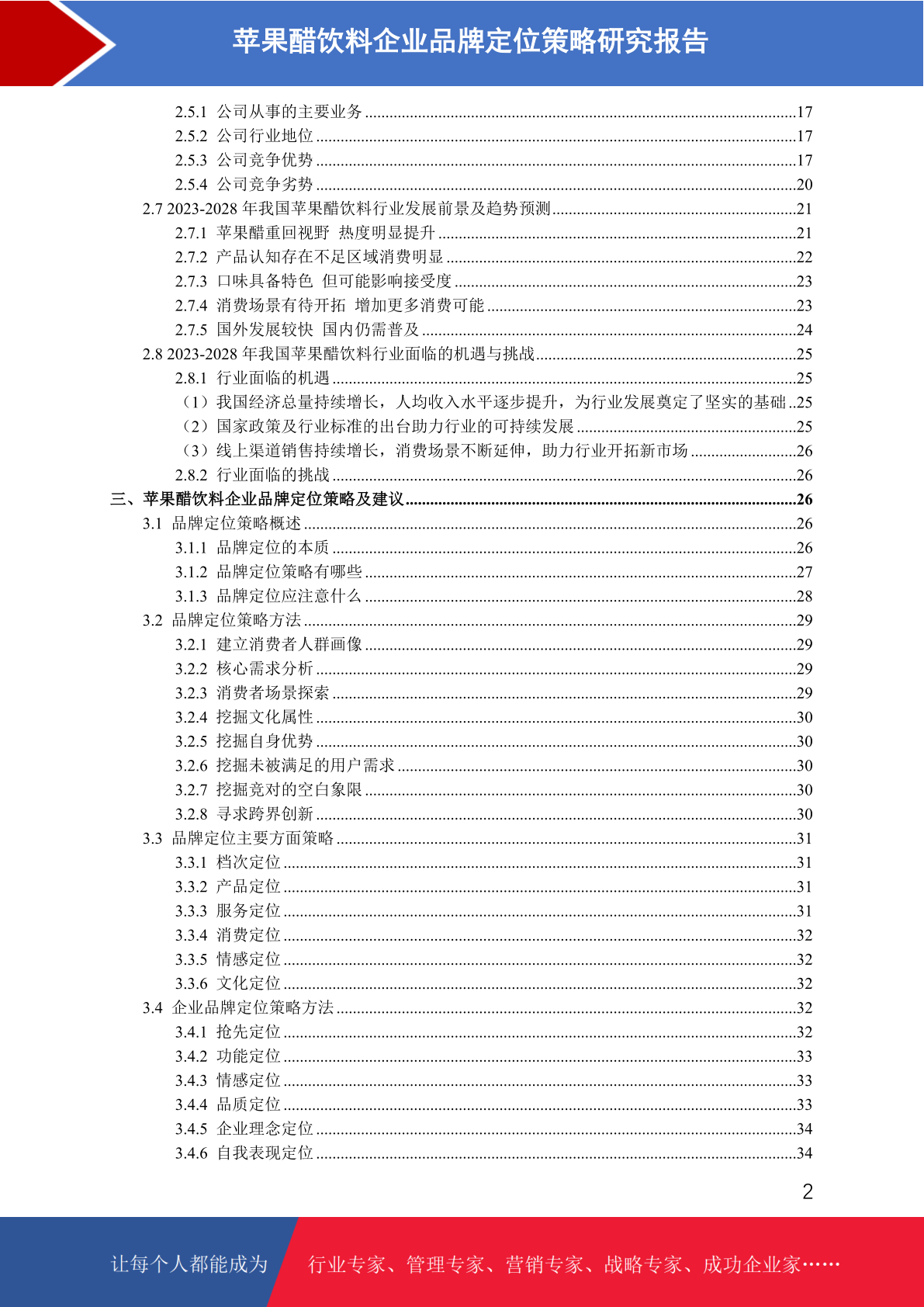 苹果醋饮料企业品牌定位策略研究报告

2.5.1 公司从事的主要业务 ........17
2.5.2 公司行业地位 ........17
2.5.3 公司竞争优势 ........17
2.5.4 公司竞争劣势 ........20
2.7 2023-2028 年我国苹果醋饮料行业发展前景及趋势预测 ........21
2.7.1 苹果醋重回视野 热度明显提升 ........21
2.7.2 产品认知存在不足区域消费明显 ........22
2.7.3 口味具备特色 但可能影响接受度 ........23
2.7.4 消费场景有待开拓 增加更多消费可能 ........23
2.7.5 国外发展较快 国内仍需普及 ........24
2.8 2023-2028 年我国苹果醋饮料行业面临的机遇与挑战 ........25
2.8.1 行业面临的机遇 ........25
（1）我国经济总量持续增长，人均收入水平逐步提升，为行业发展奠定了坚实的基础 ..25
（2）国家政策及行业标准的出台助力行业的可持续发展 ........25
（3）线上渠道销售持续增长，消费场景不断延伸，助力行业开拓新市场 ........26
2.8.2 行业面临的挑战 ........26
三、苹果醋饮料企业品牌定位策略及建议 ........26
3.1 品牌定位策略概述 ........26
3.1.1 品牌定位的本质 ........26
3.1.2 品牌定位策略有哪些 ........27
3.1.3 品牌定位应注意什么 ........28
3.2 品牌定位策略方法 ........29
3.2.1 建立消费者人群画像 ........29
3.2.2 核心需求分析 ........29
3.2.3 消费者场景探索 ........29
3.2.4 挖掘文化属性 ........30
3.2.5 挖掘自身优势 ........30
3.2.6 挖掘未被满足的用户需求 ........30
3.2.7 挖掘竞对的空白象限 ........30
3.2.8 寻求跨界创新 ........30
3.3 品牌定位主要方面策略 ........31
3.3.1 档次定位 ........31
3.3.2 产品定位 ........31
3.3.3 服务定位 ........31
3.3.4 消费定位 ........32
3.3.5 情感定位 ........32
3.3.6 文化定位 ........32
3.4 企业品牌定位策略方法 ........32
3.4.1 抢先定位 ........32
3.4.2 功能定位 ........33
3.4.3 情感定位 ........33
3.4.4 品质定位 ........33
3.4.5 企业理念定位 ........34
3.4.6 自我表现定位 ........34

2

让每个人都能成为 行业专家、管理专家、营销专家、战略专家、成功企业家……